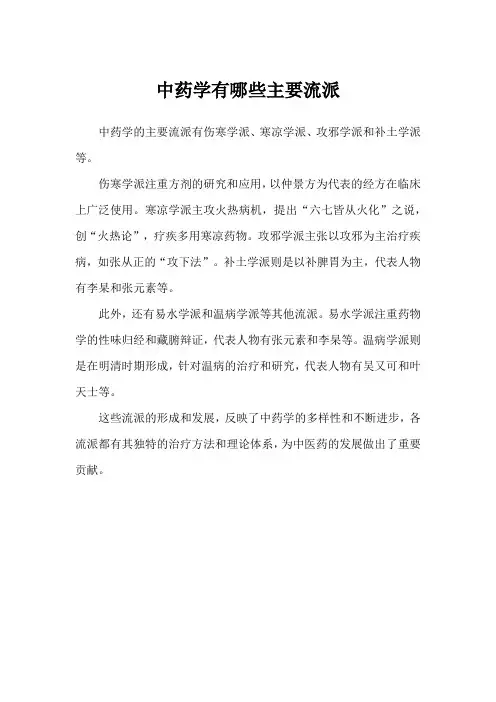 中药学有哪些主要流派

中药学的主要流派有伤寒学派、寒凉学派、攻邪学派和补土学派等。

伤寒学派注重方剂的研究和应用，以仲景方为代表的经方在临床上广泛使用。寒凉学派主攻火热病机，提出“六七皆从火化”之说，创“火热论”，疗疾多用寒凉药物。攻邪学派主张以攻邪为主治疗疾病，如张从正的“攻下法”。补土学派则是以补脾胃为主，代表人物有李杲和张元素等。

此外，还有易水学派和温病学派等其他流派。易水学派注重药物学的性味归经和藏腑辩证，代表人物有张元素和李杲等。温病学派则是在明清时期形成，针对温病的治疗和研究，代表人物有吴又可和叶天士等。

这些流派的形成和发展，反映了中药学的多样性和不断进步，各流派都有其独特的治疗方法和理论体系，为中医药的发展做出了重要贡献。